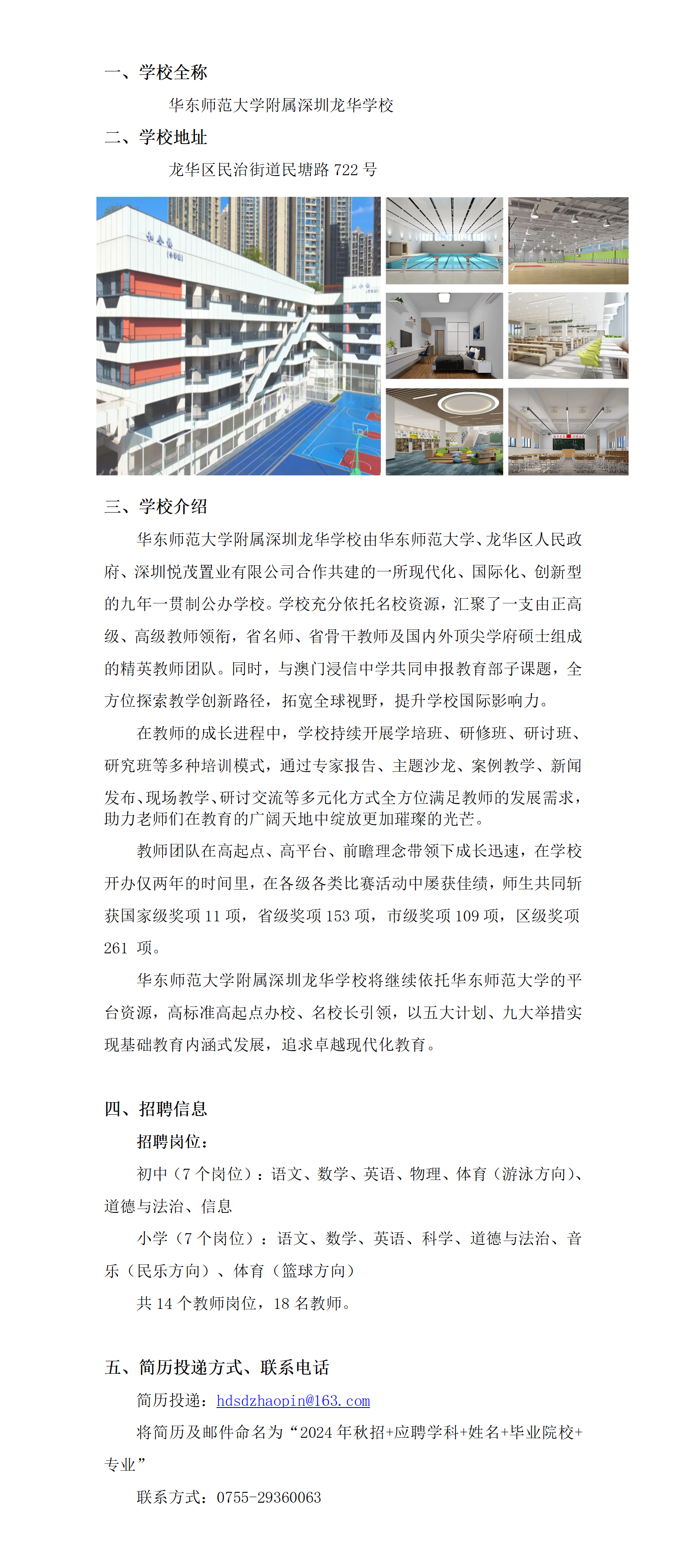 一、学校全称

华东师范大学附属深圳龙华学校

二、学校地址

龙华区民治街道民塘路722号

三、学校介绍

华东师范大学附属深圳龙华学校由华东师范大学、龙华区人民政府、深圳悦茂置业有限公司合作共建的一所现代化、国际化、创新型的九年一贯制公办学校。学校充分依托名校资源，汇聚了一支由正高级、高级教师领衔，省名师、省骨干教师及国内外顶尖学府硕士组成的精英教师团队。同时，与澳门浸信中学共同申报教育部子课题，全方位探索教学创新路径，拓宽全球视野，提升学校国际影响力。

在教师的成长进程中，学校持续开展学培班、研修班、研讨班、研究班等多种培训模式，通过专家报告、主题沙龙、案例教学、新闻发布、现场教学、研讨交流等多元化方式全方位满足教师的发展需求，助力老师们在教育的广阔天地中绽放更加璀璨的光芒。

教师团队在高起点、高平台、前瞻理念带领下成长迅速，在学校开办仅两年的时间里，在各级各类比赛活动中屡获佳绩，师生共同斩获国家级奖项11项，省级奖项153项，市级奖项109项，区级奖项261项。

华东师范大学附属深圳龙华学校将继续依托华东师范大学的平台资源，高标准高起点办校、名校长引领，以五大计划、九大举措实现基础教育内涵式发展，追求卓越现代化教育。

四、招聘信息

招聘岗位：

初中（7个岗位）：语文、数学、英语、物理、体育（游泳方向）、道德与法治、信息

小学（7个岗位）：语文、数学、英语、科学、道德与法治、音乐（民乐方向）、体育（篮球方向）

共14个教师岗位，18名教师。

五、简历投递方式、联系电话

简历投递：hdsdzhaopin@163.com

将简历及邮件命名为“2024年秋招+应聘学科+姓名+毕业院校+专业”

联系方式：0755-29360063